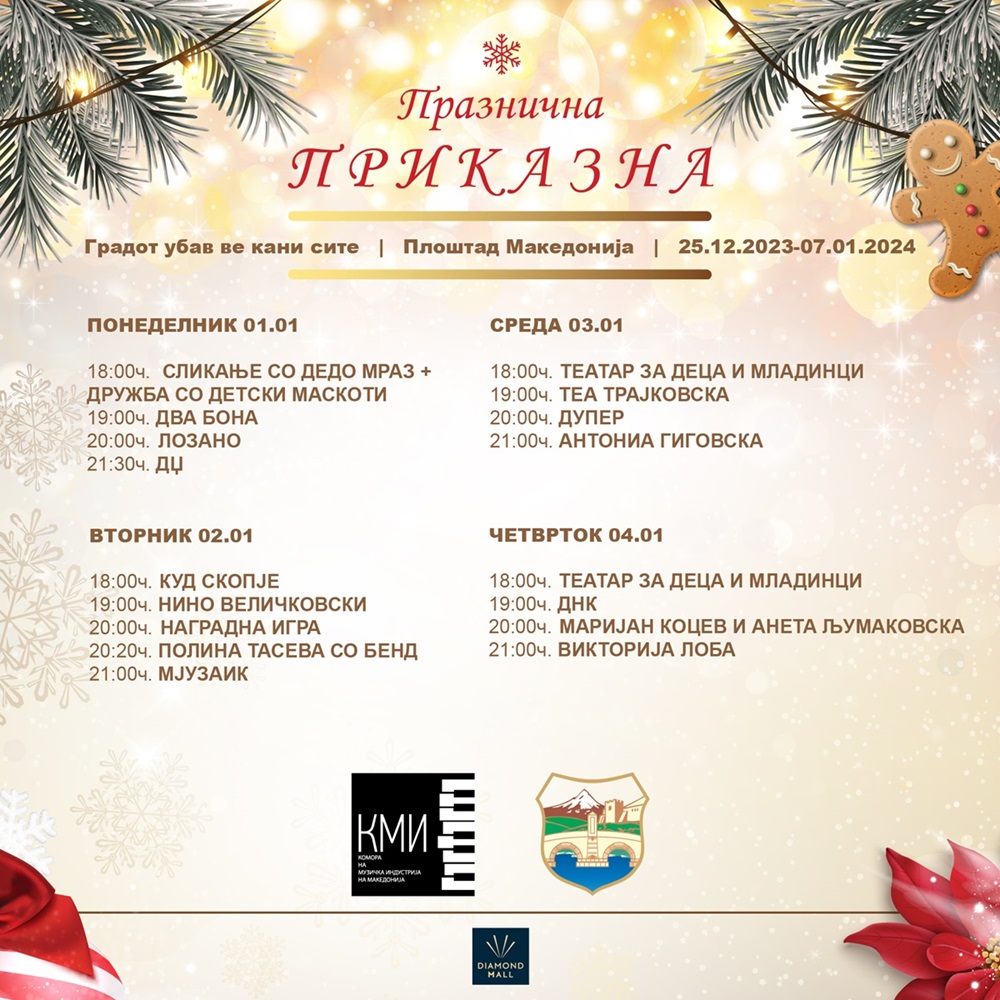 Празнична
ПРИКАЗНА

Градот убав ве кани сите | Плоштад Македонија | 25.12.2023-07.01.2024

ПОНЕДЕЛНИК 01.01

18:00ч. СЛИКАЊЕ СО ДЕДО МРАЗ + ДРУЖБА СО ДЕТСКИ МАСКОТИ
19:00ч. ДВА БОНА
20:00ч. ЛОЗАНО
21:30ч. ДЏ

ВТОРНИК 02.01

18:00ч. КУД СКОПЈЕ
19:00ч. НИНО ВЕЛИЧКОВСКИ
20:00ч. НАГРАДНА ИГРА
20:20ч. ПОЛИНА ТАСЕВА СО БЕНД
21:00ч. МЈУЗАИК

СРЕДА 03.01

18:00ч. ТЕАТАР ЗА ДЕЦА И МЛАДИНЦИ
19:00ч. ТЕА ТРАЈКОВСКА
20:00ч. ДУПЕР
21:00ч. АНТОНИА ГИГОВСКА

ЧЕТВРТОК 04.01

18:00ч. ТЕАТАР ЗА ДЕЦА И МЛАДИНЦИ
19:00ч. ДНК
20:00ч. МАРИЈАН КОЦЕВ И АНЕТА ЉУМАКОВСКА
21:00ч. ВИКТОРИЈА ЛОБА

КМИ
КОМОРА НА МУЗИЧКА ИНДУСТРИЈА НА МАКЕДОНИЈА

DIAMOND MALL